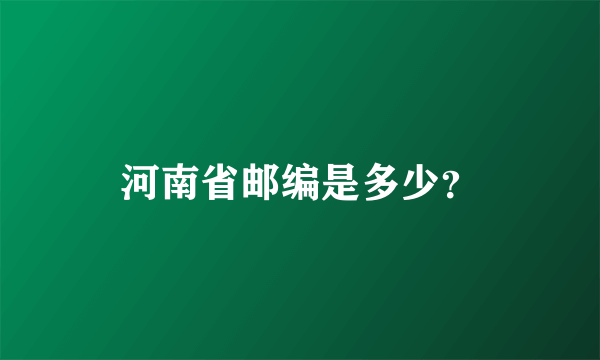 河南省邮编是多少?